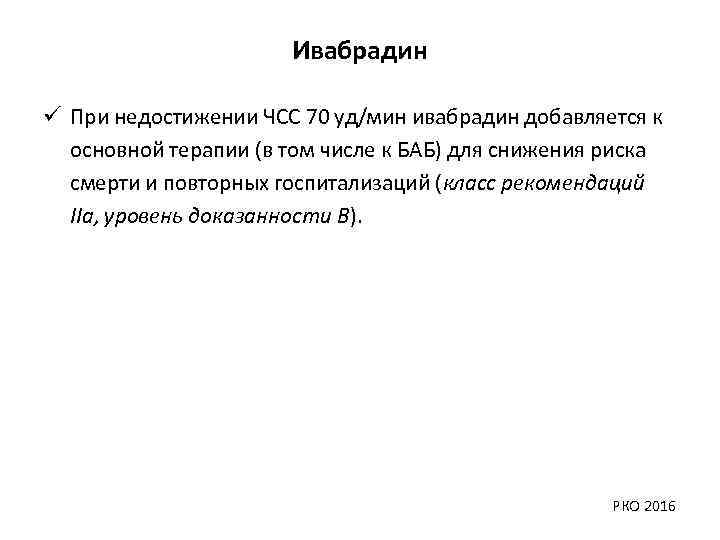 Ивабрадин

✓ При недостижении ЧСС 70 уд/мин ивабрадин добавляется к основной терапии (в том числе к БАБ) для снижения риска смерти и повторных госпитализаций (класс рекомендаций IIa, уровень доказанности B).

РКО 2016